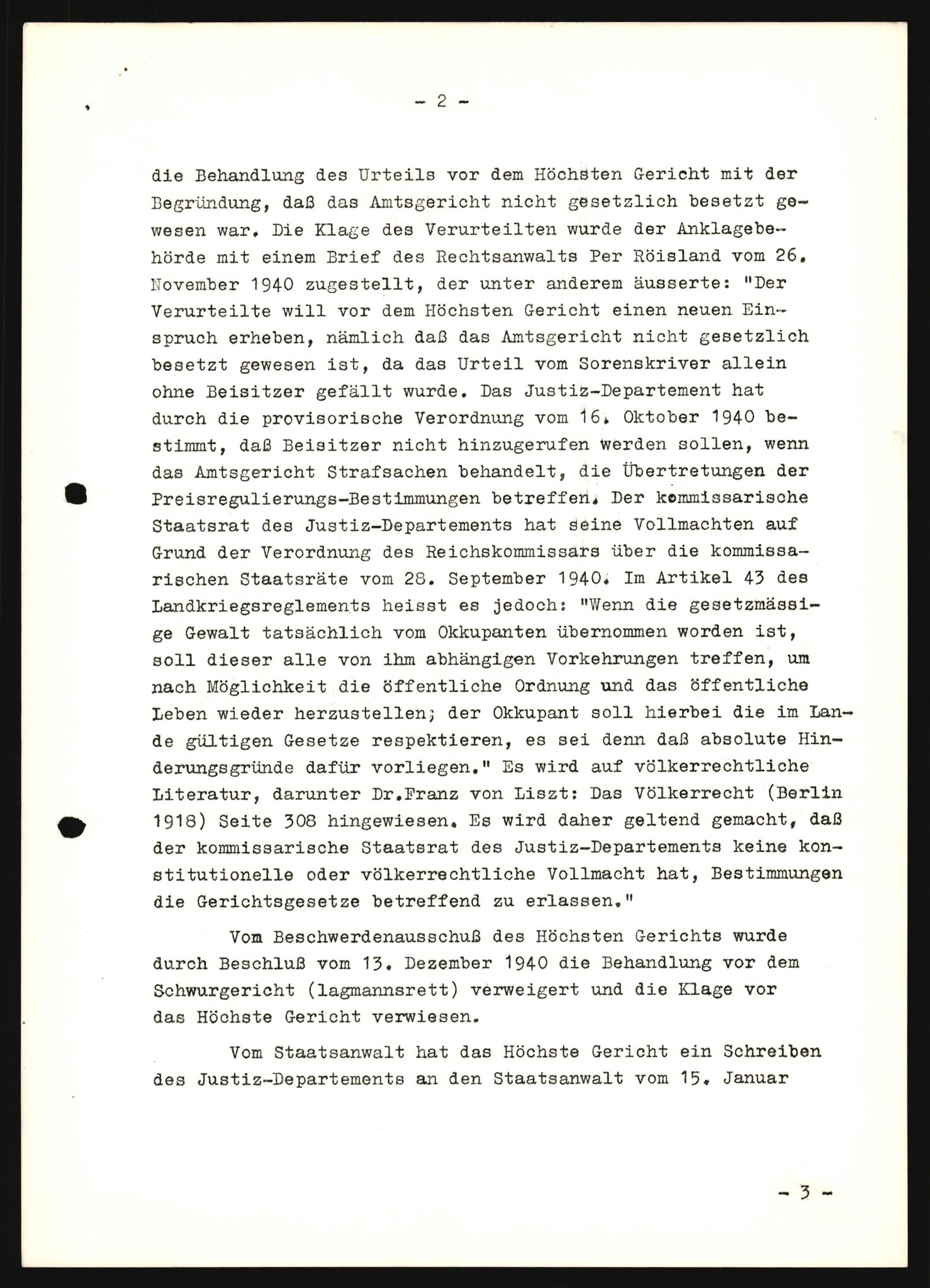 - 2 -

die Behandlung des Urteils vor dem Höchsten Gericht mit der Begründung, daß das Amtsgericht nicht gesetzlich besetzt gewesen war. Die Klage des Verurteilten wurde der Anklagebehörde mit einem Brief des Rechtsanwalts Per Röisland vom 26. November 1940 zugestellt, der unter anderem äusserte: "Der Verurteilte will vor dem Höchsten Gericht einen neuen Einspruch erheben, nämlich daß das Amtsgericht nicht gesetzlich besetzt gewesen ist, da das Urteil vom Sorenskriver allein ohne Beisitzer gefällt wurde. Das Justiz-Departement hat durch die provisorische Verordnung vom 16. Oktober 1940 bestimmt, daß Beisitzer nicht hinzugerufen werden sollen, wenn das Amtsgericht Strafsachen behandelt, die Übertretungen der Preisregulierungs-Bestimmungen betreffen. Der kommissarische Staatsrat des Justiz-Departements hat seine Vollmachten auf Grund der Verordnung des Reichskommissars über die kommissarischen Staatsräte vom 28. September 1940. Im Artikel 43 des Landkriegsreglements heisst es jedoch: "Wenn die gesetzmässige Gewalt tatsächlich vom Okkupanten übernommen worden ist, soll dieser alle von ihm abhängigen Vorkehrungen treffen, um nach Möglichkeit die öffentliche Ordnung und das öffentliche Leben wieder herzustellen; der Okkupant soll hierbei die im Lande gültigen Gesetze respektieren, es sei denn daß absolute Hinderungsgründe dafür vorliegen." Es wird auf völkerrechtliche Literatur, darunter Dr.Franz von Liszt: Das Völkerrecht (Berlin 1918) Seite 308 hingewiesen. Es wird daher geltend gemacht, daß der kommissarische Staatsrat des Justiz-Departements keine konstitutionelle oder völkerrechtliche Vollmacht hat, Bestimmungen die Gerichtsgesetze betreffend zu erlassen."

Vom Beschwerdenausschuß des Höchsten Gerichts wurde durch Beschluß vom 13. Dezember 1940 die Behandlung vor dem Schwurgericht (lagmannsrett) verweigert und die Klage vor das Höchste Gericht verwiesen.

Vom Staatsanwalt hat das Höchste Gericht ein Schreiben des Justiz-Departements an den Staatsanwalt vom 15. Januar

- 3 -